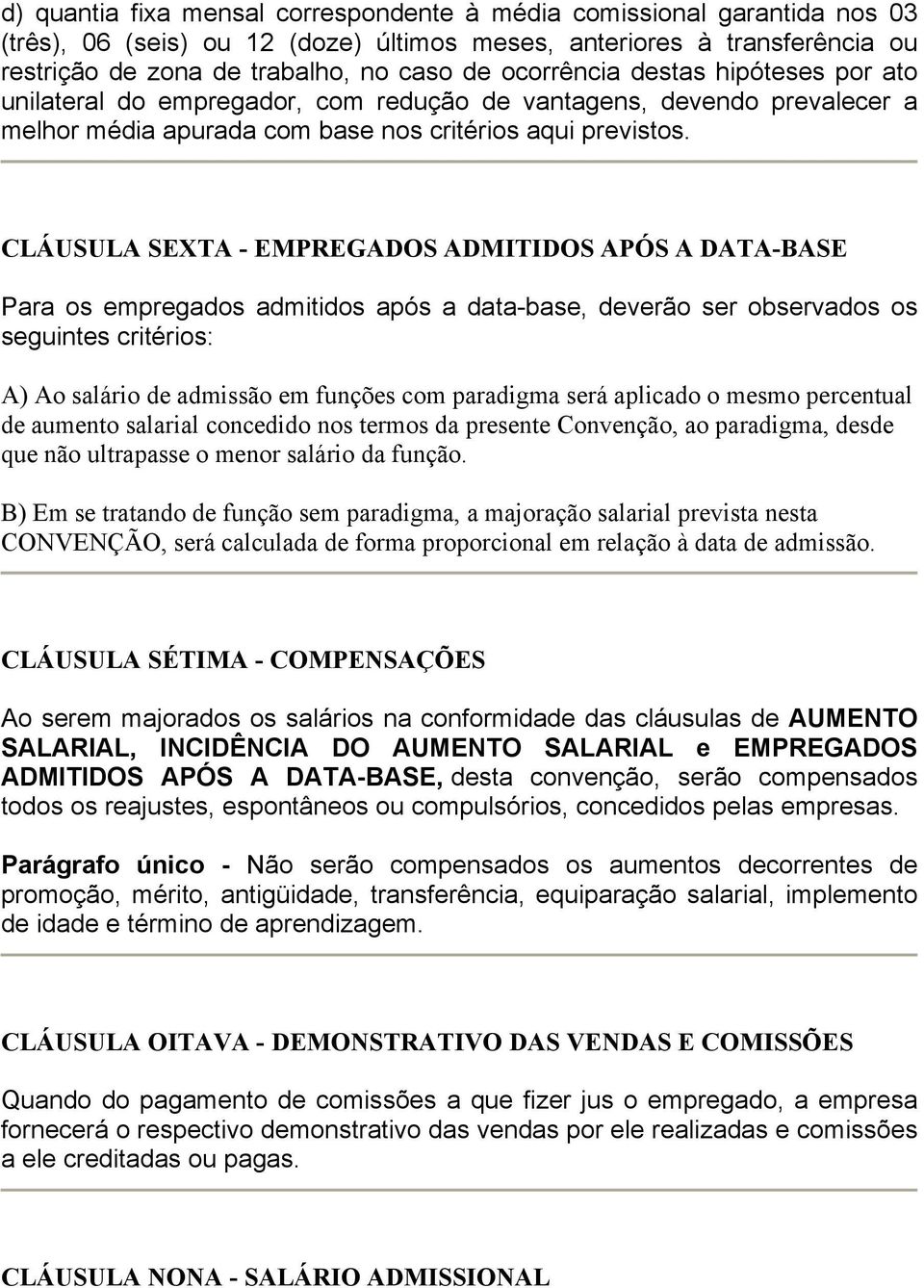 d) quantia fixa mensal correspondente à média comissional garantida nos 03 (três), 06 (seis) ou 12 (doze) últimos meses, anteriores à transferência ou restrição de zona de trabalho, no caso de ocorrência destas hipóteses por ato unilateral do empregador, com redução de vantagens, devendo prevalecer a melhor média apurada com base nos critérios aqui previstos.

CLÁUSULA SEXTA - EMPREGADOS ADMITIDOS APÓS A DATA-BASE

Para os empregados admitidos após a data-base, deverão ser observados os seguintes critérios:

A) Ao salário de admissão em funções com paradigma será aplicado o mesmo percentual de aumento salarial concedido nos termos da presente Convenção, ao paradigma, desde que não ultrapasse o menor salário da função.

B) Em se tratando de função sem paradigma, a majoração salarial prevista nesta CONVENÇÃO, será calculada de forma proporcional em relação à data de admissão.

CLÁUSULA SÉTIMA - COMPENSAÇÕES

Ao serem majorados os salários na conformidade das cláusulas de AUMENTO SALARIAL, INCIDÊNCIA DO AUMENTO SALARIAL e EMPREGADOS ADMITIDOS APÓS A DATA-BASE, desta convenção, serão compensados todos os reajustes, espontâneos ou compulsórios, concedidos pelas empresas.

Parágrafo único - Não serão compensados os aumentos decorrentes de promoção, mérito, antigüidade, transferência, equiparação salarial, implemento de idade e término de aprendizagem.

CLÁUSULA OITAVA - DEMONSTRATIVO DAS VENDAS E COMISSÕES

Quando do pagamento de comissões a que fizer jus o empregado, a empresa fornecerá o respectivo demonstrativo das vendas por ele realizadas e comissões a ele creditadas ou pagas.

CLÁUSULA NONA - SALÁRIO ADMISSIONAL